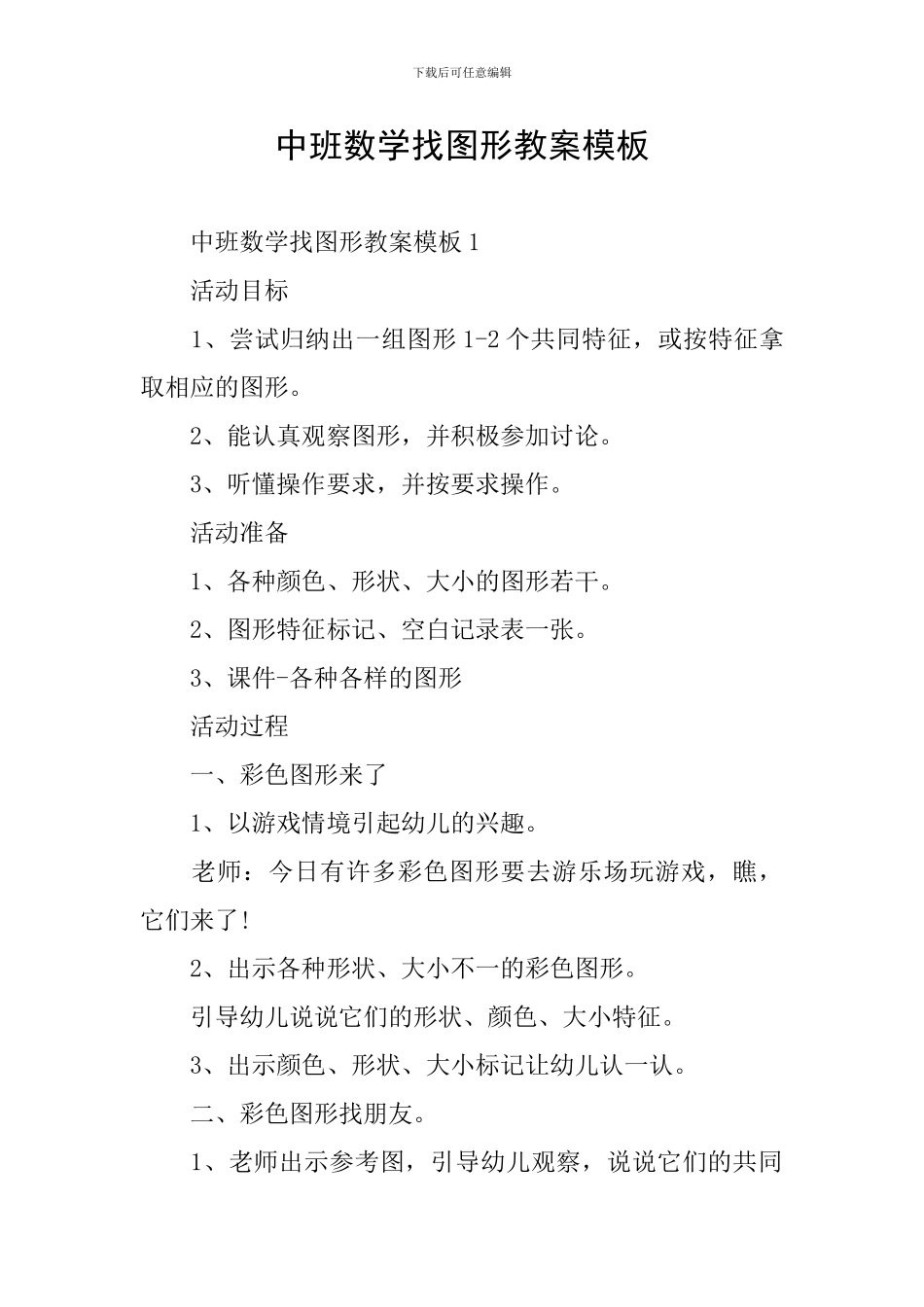 下载后可任意编辑

中班数学找图形教案模板

中班数学找图形教案模板1

活动目标

1、尝试归纳出一组图形1-2个共同特征，或按特征拿取相应的图形。

2、能认真观察图形，并积极参加讨论。

3、听懂操作要求，并按要求操作。

活动准备

1、各种颜色、形状、大小的图形若干。

2、图形特征标记、空白记录表一张。

3、课件-各种各样的图形

活动过程

一、彩色图形来了

1、以游戏情境引起幼儿的兴趣。

老师：今日有许多彩色图形要去游乐场玩游戏，瞧，它们来了!

2、出示各种形状、大小不一的彩色图形。

引导幼儿说说它们的形状、颜色、大小特征。

3、出示颜色、形状、大小标记让幼儿认一认。

二、彩色图形找朋友。

1、老师出示参考图，引导幼儿观察，说说它们的共同